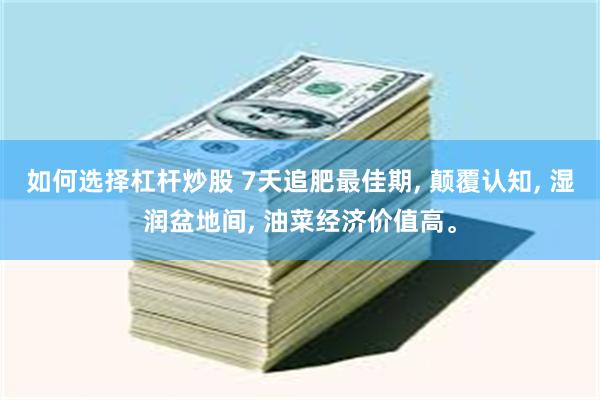 如何选择杠杆炒股 7天追肥最佳期, 颠覆认知, 湿润盆地间, 油菜经济价值高。